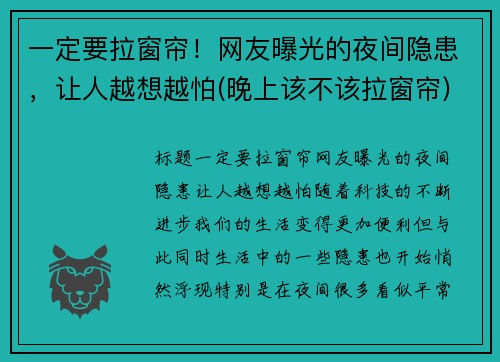 一定要拉窗帘！网友曝光的夜间隐患，让人越想越怕(晚上该不该拉窗帘)

标题一定要拉窗帘网友曝光的夜间隐患让人越想越怕随着科技的不断进步我们的生活变得更加便利但与此同时生活中的一些隐患也开始悄然浮现特别是在夜间很多看似平常